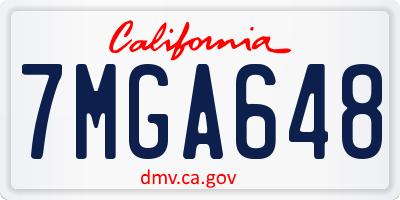 California

7MGA648

dmv.ca.gov